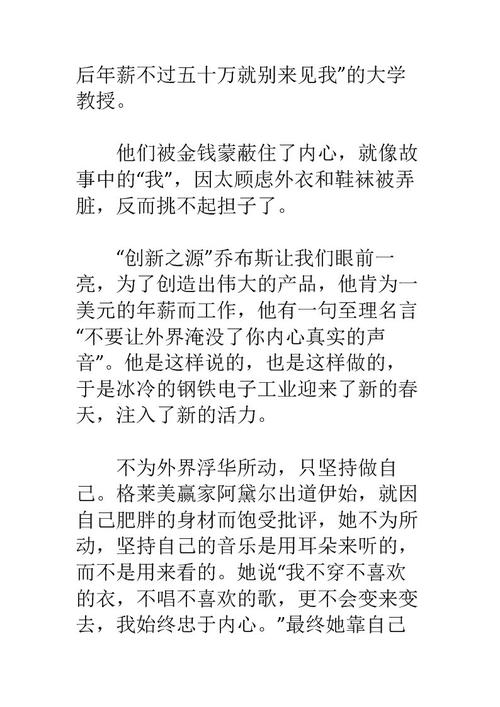 后年薪不过五十万就别来见我”的大学教授。

他们被金钱蒙蔽住了内心，就像故事中的“我”，因太顾虑外衣和鞋袜被弄脏，反而挑不起担子了。

“创新之源”乔布斯让我们眼前一亮，为了创造出伟大的产品，他肯为一美元的年薪而工作，他有一句至理名言“不要让外界淹没了你内心真实的声音”。他是这样说的，也是这样做的，于是冰冷的钢铁电子工业迎来了新的春天，注入了新的活力。

不为外界浮华所动，只坚持做自己。格莱美赢家阿黛尔出道伊始，就因自己肥胖的身材而饱受批评，她不为所动，坚持自己的音乐是用耳朵来听的，而不是用来看的。她说“我不穿不喜欢的衣，不唱不喜欢的歌，更不会变来变去，我始终忠于内心。”最终她靠自己